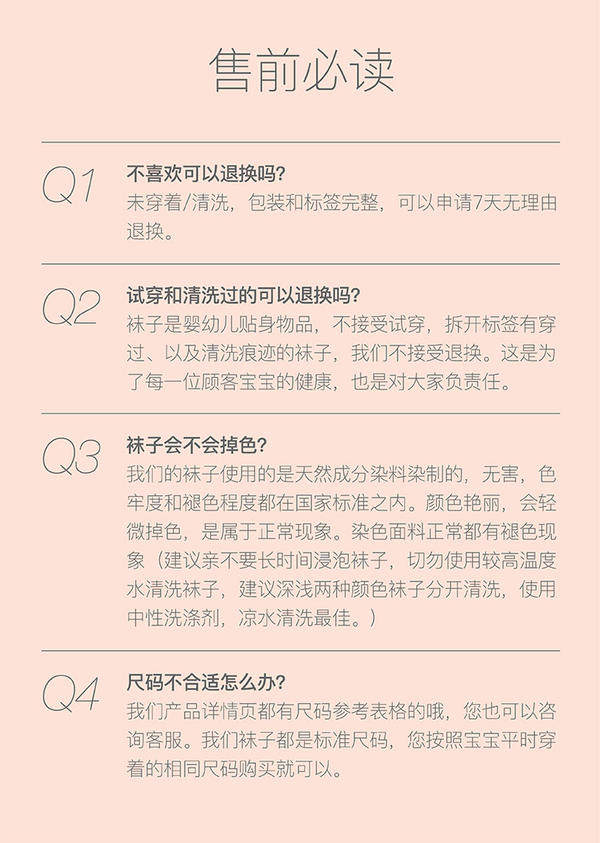 售前必读

Q1

不喜欢可以退换吗？

未穿着/清洗，包装和标签完整，可以申请7天无理由退换。

Q2

试穿和清洗过的可以退换吗？

袜子是婴幼儿贴身物品，不接受试穿，拆开标签有穿过、以及清洗痕迹的袜子，我们不接受退换。这是为了每一位顾客宝宝的健康，也是对大家负责任。

Q3

袜子会不会掉色？

我们的袜子使用的是天然成分染料染制的，无害，色牢度和褪色程度都在国家标准之内。颜色艳丽，会轻微掉色，是属于正常现象。染色面料正常都有褪色现象（建议亲不要长时间浸泡袜子，切勿使用较高温度水清洗袜子，建议深浅两种颜色袜子分开清洗，使用中性洗涤剂，凉水清洗最佳。）

Q4

尺码不合适怎么办？

我们产品详情页都有尺码参考表格的哦，您也可以咨询客服。我们袜子都是标准尺码，您按照宝宝平时穿着的相同尺码购买就可以。